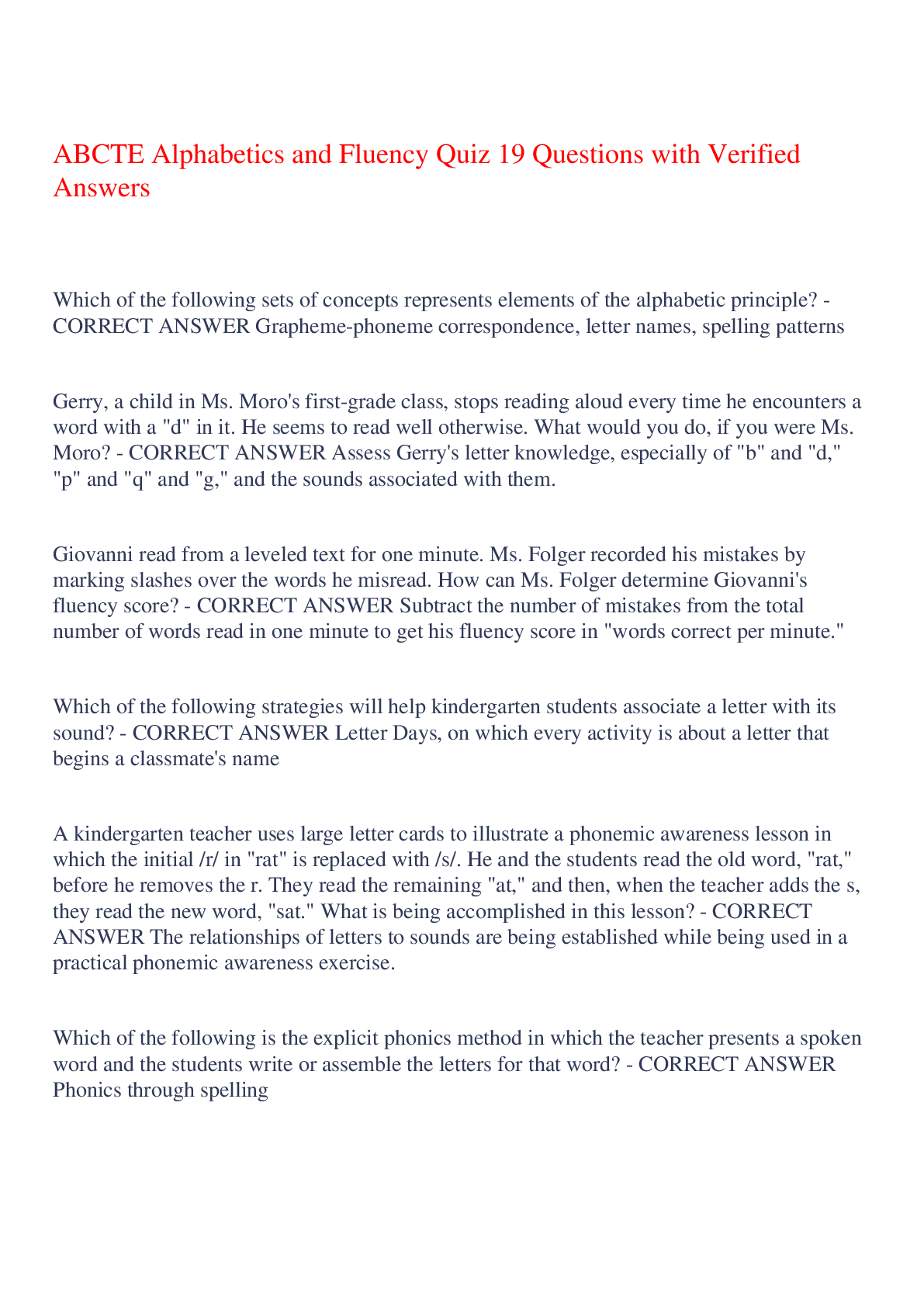 ABCTE Alphabetics and Fluency Quiz 19 Questions with Verified Answers

Which of the following sets of concepts represents elements of the alphabetic principle? - CORRECT ANSWER Grapheme-phoneme correspondence, letter names, spelling patterns

Gerry, a child in Ms. Moro's first-grade class, stops reading aloud every time he encounters a word with a "d" in it. He seems to read well otherwise. What would you do, if you were Ms. Moro? - CORRECT ANSWER Assess Gerry's letter knowledge, especially of "b" and "d," "p" and "q" and "g," and the sounds associated with them.

Giovanni read from a leveled text for one minute. Ms. Folger recorded his mistakes by marking slashes over the words he misread. How can Ms. Folger determine Giovanni's fluency score? - CORRECT ANSWER Subtract the number of mistakes from the total number of words read in one minute to get his fluency score in "words correct per minute."

Which of the following strategies will help kindergarten students associate a letter with its sound? - CORRECT ANSWER Letter Days, on which every activity is about a letter that begins a classmate's name

A kindergarten teacher uses large letter cards to illustrate a phonemic awareness lesson in which the initial /r/ in "rat" is replaced with /s/. He and the students read the old word, "rat," before he removes the r. They read the remaining "at," and then, when the teacher adds the s, they read the new word, "sat." What is being accomplished in this lesson? - CORRECT ANSWER The relationships of letters to sounds are being established while being used in a practical phonemic awareness exercise.

Which of the following is the explicit phonics method in which the teacher presents a spoken word and the students write or assemble the letters for that word? - CORRECT ANSWER Phonics through spelling